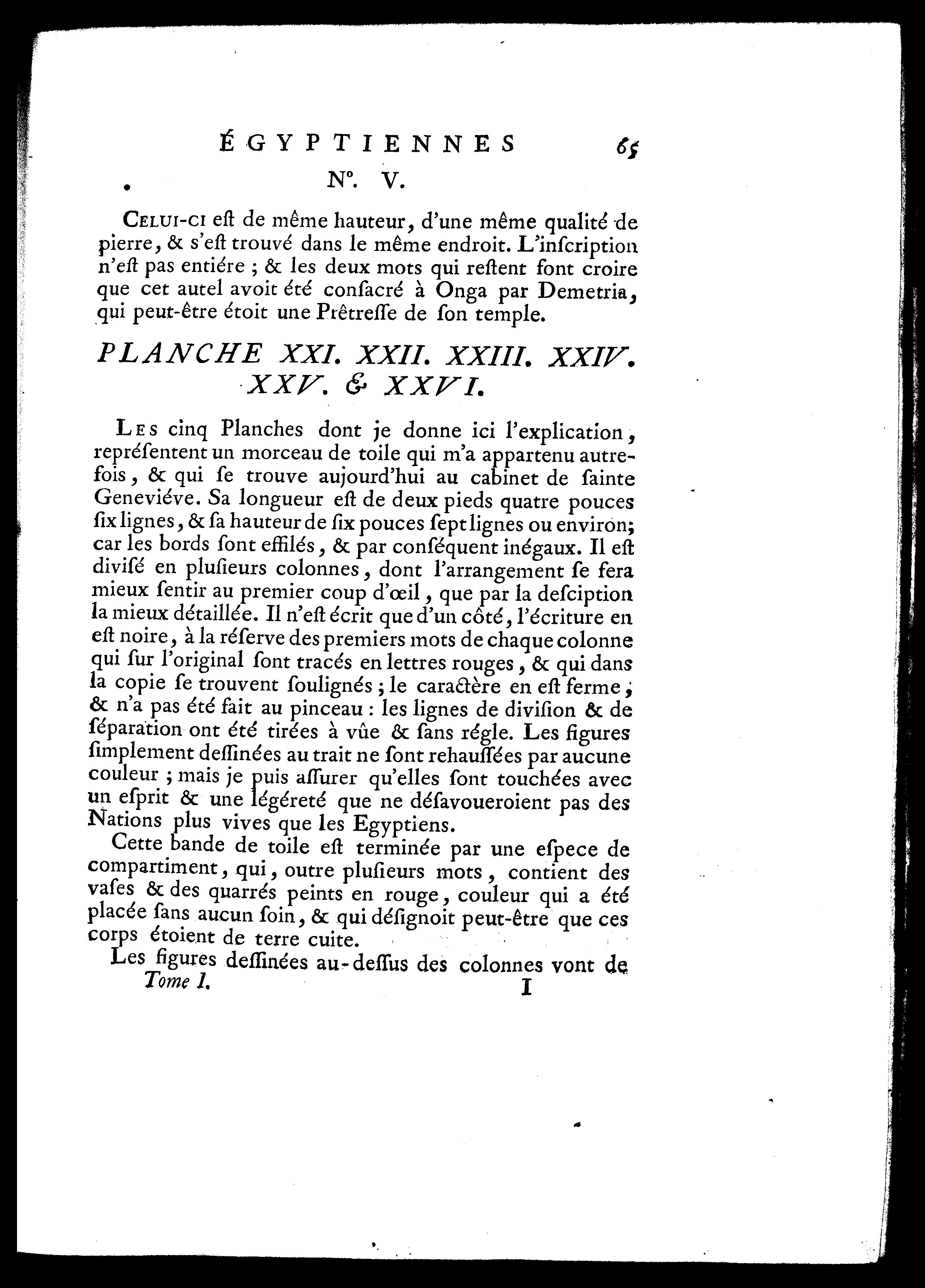 ÉGYPTIENNES 65

N°. V.

Celui-ci eſt de même hauteur, d'une même qualité de pierre, & s'eſt trouvé dans le même endroit. L'inſcription n'eſt pas entiére ; & les deux mots qui reſtent font croire que cet autel avoit été conſacré à Onga par Demetria, qui peut-être étoit une Prêtreſſe de ſon temple.

PLANCHE XXI. XXII. XXIII. XXIV. XXV. & XXVI.

Les cinq Planches dont je donne ici l'explication, repréſentent un morceau de toile qui m'a appartenu autrefois, & qui ſe trouve aujourd'hui au cabinet de ſainte Geneviéve. Sa longueur eſt de deux pieds quatre pouces ſix lignes, & ſa hauteur de ſix pouces ſept lignes ou environ; car les bords ſont effilés, & par conſéquent inégaux. Il eſt diviſé en pluſieurs colonnes, dont l'arrangement ſe fera mieux ſentir au premier coup d'œil, que par la deſciption la mieux détaillée. Il n'eſt écrit que d'un côté, l'écriture en eſt noire, à la réſerve des premiers mots de chaque colonne qui ſur l'original ſont tracés en lettres rouges, & qui dans la copie ſe trouvent ſoulignés ; le caractère en eſt ferme, & n'a pas été fait au pinceau : les lignes de diviſion & de ſéparation ont été tirées à vûe & ſans régle. Les figures ſimplement deſſinées au trait ne ſont rehauſſées par aucune couleur ; mais je puis aſſurer qu'elles ſont touchées avec un eſprit & une légéreté que ne déſavoueroient pas des Nations plus vives que les Egyptiens.

Cette bande de toile eſt terminée par une eſpece de compartiment, qui, outre pluſieurs mots, contient des vaſes & des quarrés peints en rouge, couleur qui a été placée ſans aucun ſoin, & qui déſignoit peut-être que ces corps étoient de terre cuite.

Les figures deſſinées au-deſſus des colonnes vont de

Tome I. I